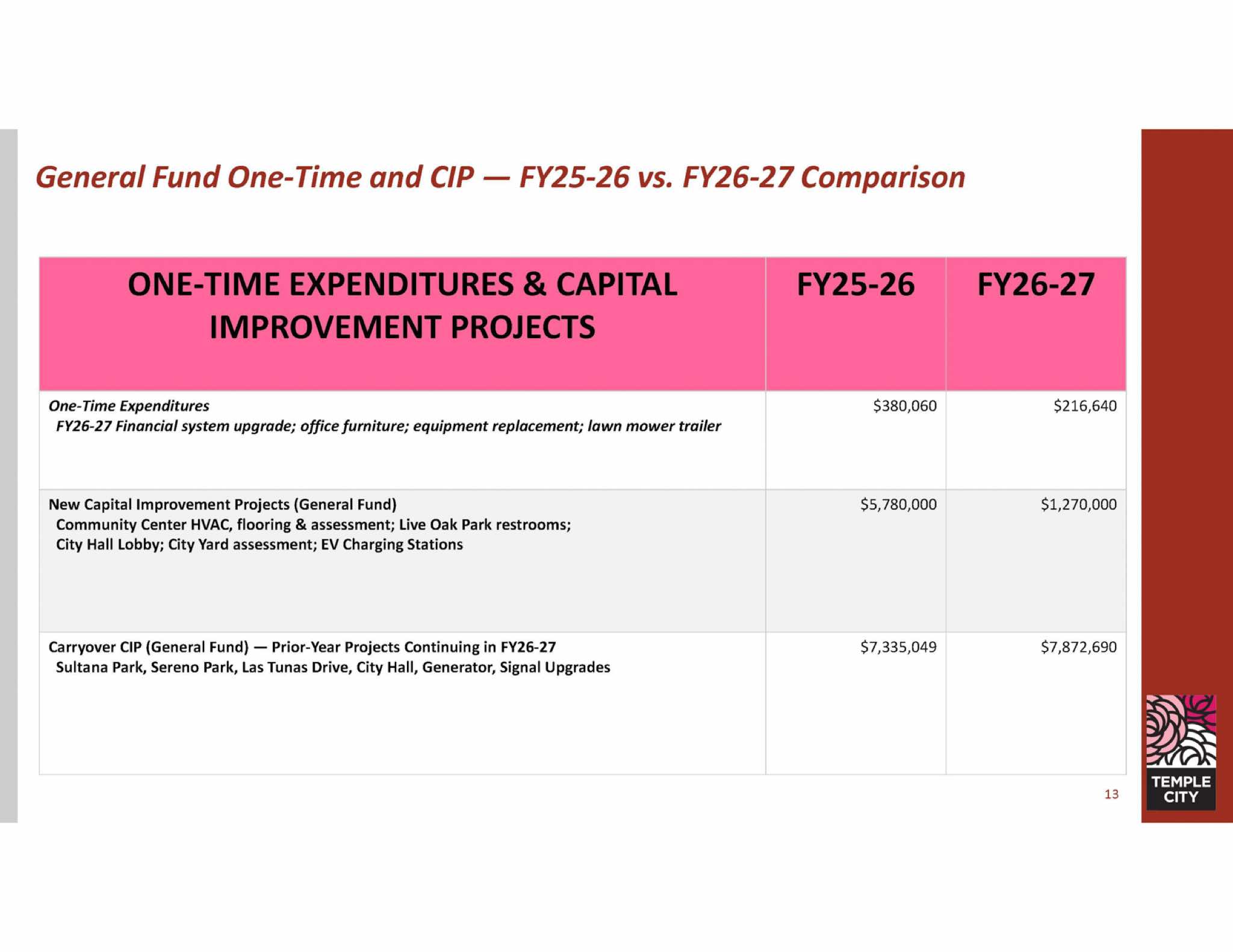 General Fund One-Time and CIP — FY25-26 vs. FY26-27 Comparison

| ONE-TIME EXPENDITURES & CAPITAL IMPROVEMENT PROJECTS | FY25-26 | FY26-27 |
|---|---|---|
| One-Time Expenditures FY26-27 Financial system upgrade; office furniture; equipment replacement; lawn mower trailer | \$380,060 | \$216,640 |
| New Capital Improvement Projects (General Fund) Community Center HVAC, flooring & assessment; Live Oak Park restrooms; City Hall Lobby; City Yard assessment; EV Charging Stations | \$5,780,000 | \$1,270,000 |
| Carryover CIP (General Fund) — Prior-Year Projects Continuing in FY26-27 Sultana Park, Sereno Park, Las Tunas Drive, City Hall, Generator, Signal Upgrades | \$7,335,049 | \$7,872,690 |

13

TEMPLE CITY